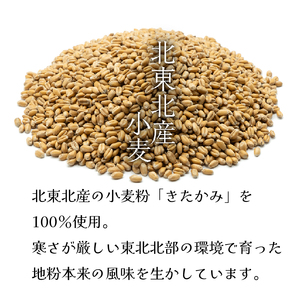 北東北産
小麦

北東北産の小麦粉「きたかみ」を100%使用。
寒さが厳しい東北北部の環境で育った地粉本来の風味を生かしています。